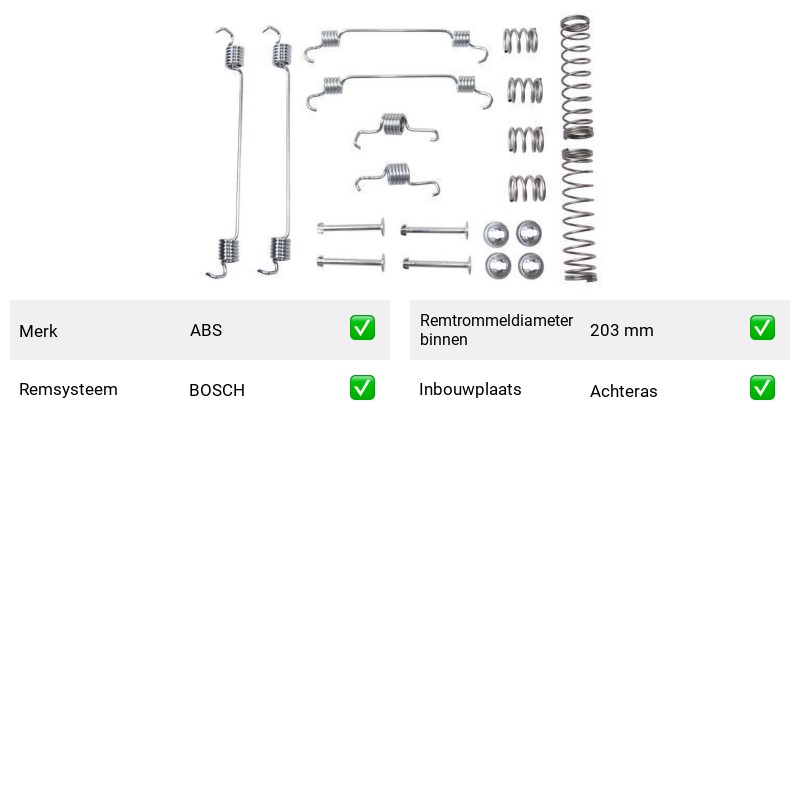 Merk ABS ☑

Remsysteem BOSCH ☑

Remtrommeldiameter binnen 203 mm ☑

Inbouwplaats Achteras ☑